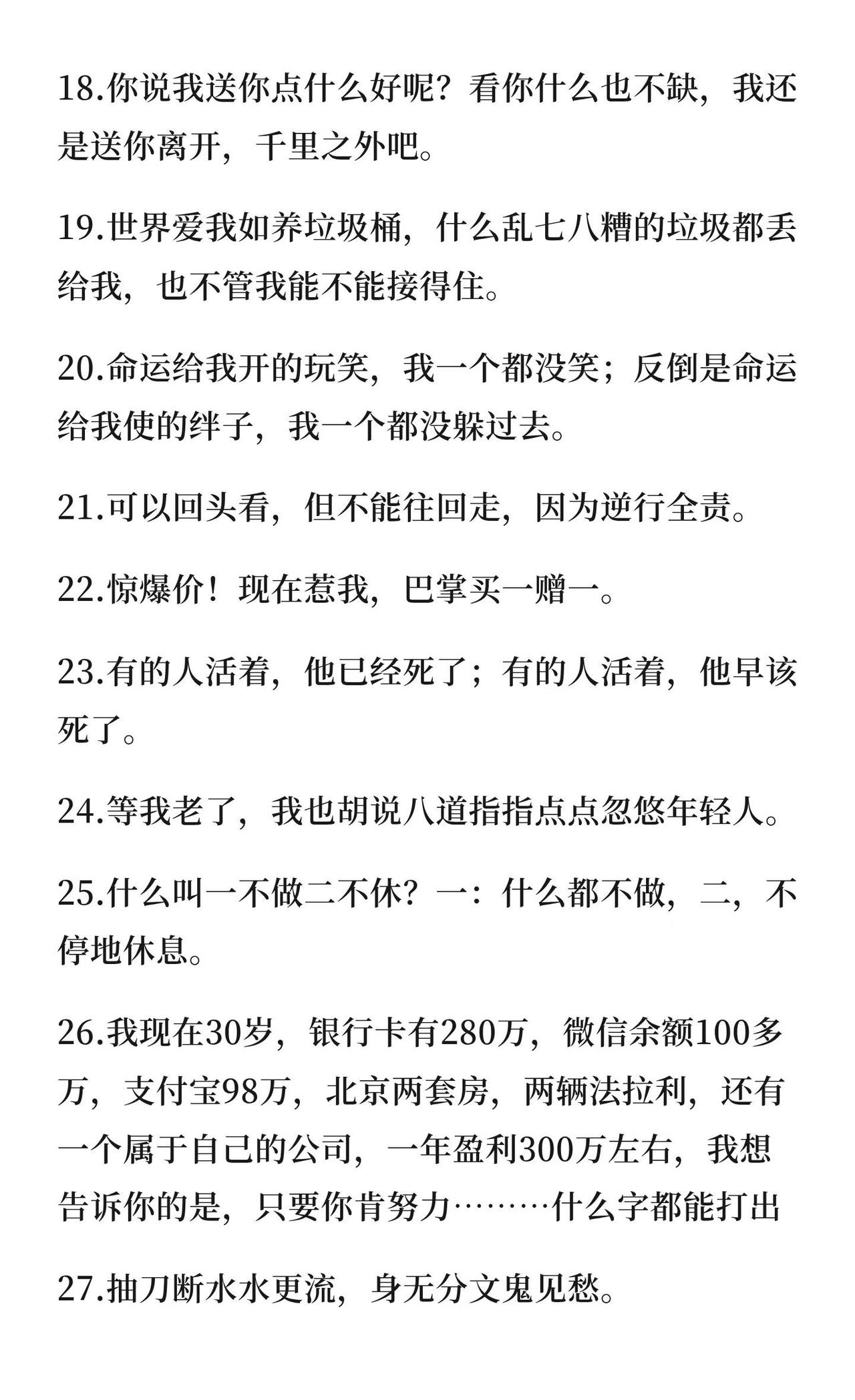 18.你说我送你点什么好呢？看你什么也不缺，我还是送你离开，千里之外吧。

19.世界爱我如养垃圾桶，什么乱七八糟的垃圾都丢给我，也不管我能不能接得住。

20.命运给我开的玩笑，我一个都没笑；反倒是命运给我使的绊子，我一个都没躲过去。

21.可以回头看，但不能往回走，因为逆行全责。

22.惊爆价！现在惹我，巴掌买一赠一。

23.有的人活着，他已经死了；有的人活着，他早该死了。

24.等我老了，我也胡说八道指指点点忽悠年轻人。

25.什么叫一不做二不休？一：什么都不做，二，不停地休息。

26.我现在30岁，银行卡有280万，微信余额100多万，支付宝98万，北京两套房，两辆法拉利，还有一个属于自己的公司，一年盈利300万左右，我想告诉你的是，只要你肯努力………什么字都能打出

27.抽刀断水水更流，身无分文鬼见愁。